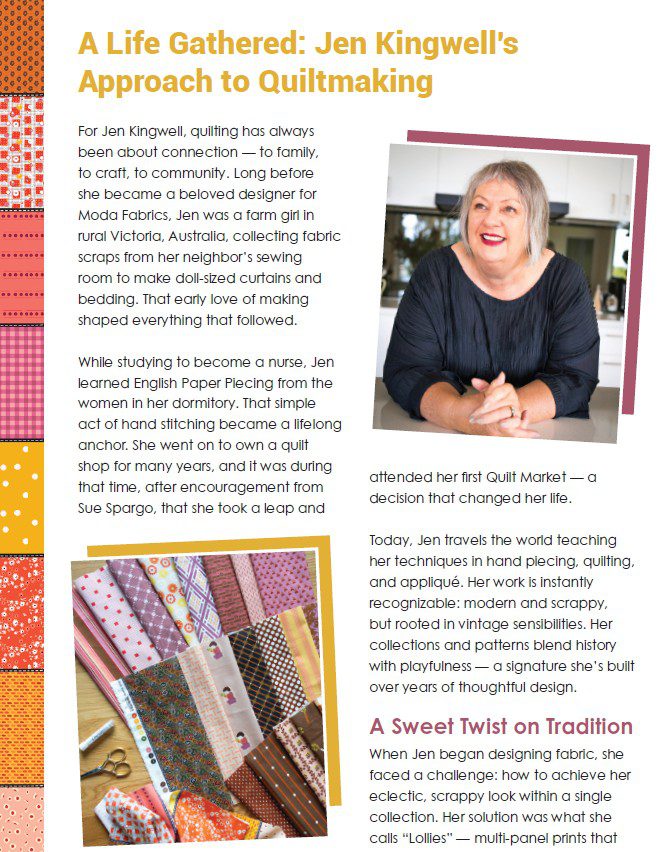 A Life Gathered: Jen Kingwell's Approach to Quiltmaking

For Jen Kingwell, quilting has always been about connection — to family, to craft, to community. Long before she became a beloved designer for Moda Fabrics, Jen was a farm girl in rural Victoria, Australia, collecting fabric scraps from her neighbor's sewing room to make doll-sized curtains and bedding. That early love of making shaped everything that followed.

While studying to become a nurse, Jen learned English Paper Piecing from the women in her dormitory. That simple act of hand stitching became a lifelong anchor. She went on to own a quilt shop for many years, and it was during that time, after encouragement from Sue Spargo, that she took a leap and attended her first Quilt Market — a decision that changed her life.

Today, Jen travels the world teaching her techniques in hand piecing, quilting, and appliqué. Her work is instantly recognizable: modern and scrappy, but rooted in vintage sensibilities. Her collections and patterns blend history with playfulness — a signature she's built over years of thoughtful design.

A Sweet Twist on Tradition

When Jen began designing fabric, she faced a challenge: how to achieve her eclectic, scrappy look within a single collection. Her solution was what she calls "Lollies" — multi-panel prints that